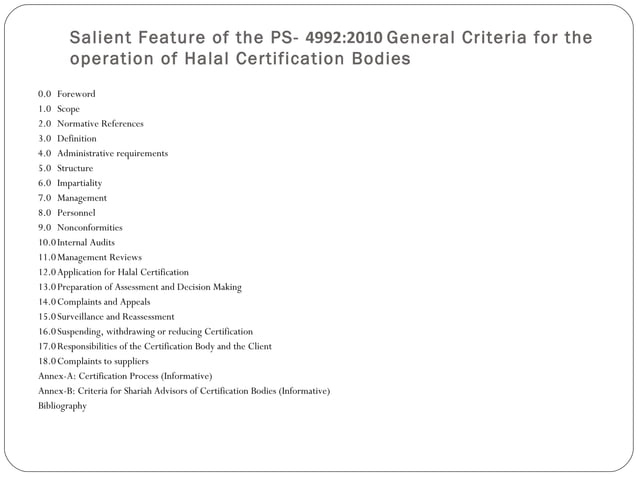 Salient Feature of the PS- 4992:2010 General Criteria for the operation of Halal Certification Bodies

0.0 Foreword
1.0 Scope
2.0 Normative References
3.0 Definition
4.0 Administrative requirements
5.0 Structure
6.0 Impartiality
7.0 Management
8.0 Personnel
9.0 Nonconformities
10.0 Internal Audits
11.0 Management Reviews
12.0 Application for Halal Certification
13.0 Preparation of Assessment and Decision Making
14.0 Complaints and Appeals
15.0 Surveillance and Reassessment
16.0 Suspending, withdrawing or reducing Certification
17.0 Responsibilities of the Certification Body and the Client
18.0 Complaints to suppliers
Annex-A: Certification Process (Informative)
Annex-B: Criteria for Shariah Advisors of Certification Bodies (Informative)
Bibliography